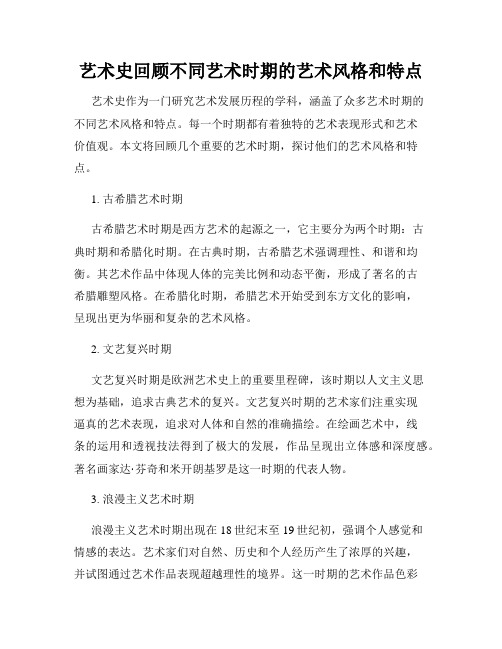 艺术史回顾不同艺术时期的艺术风格和特点

艺术史作为一门研究艺术发展历程的学科，涵盖了众多艺术时期的不同艺术风格和特点。每一个时期都有着独特的艺术表现形式和艺术价值观。本文将回顾几个重要的艺术时期，探讨他们的艺术风格和特点。

1. 古希腊艺术时期

古希腊艺术时期是西方艺术的起源之一，它主要分为两个时期：古典时期和希腊化时期。在古典时期，古希腊艺术强调理性、和谐和均衡。其艺术作品中体现人体的完美比例和动态平衡，形成了著名的古希腊雕塑风格。在希腊化时期，希腊艺术开始受到东方文化的影响，呈现出更为华丽和复杂的艺术风格。

2. 文艺复兴时期

文艺复兴时期是欧洲艺术史上的重要里程碑，该时期以人文主义思想为基础，追求古典艺术的复兴。文艺复兴时期的艺术家们注重实现逼真的艺术表现，追求对人体和自然的准确描绘。在绘画艺术中，线条的运用和透视技法得到了极大的发展，作品呈现出立体感和深度感。著名画家达·芬奇和米开朗基罗是这一时期的代表人物。

3. 浪漫主义艺术时期

浪漫主义艺术时期出现在 18 世纪末至 19 世纪初，强调个人感觉和情感的表达。艺术家们对自然、历史和个人经历产生了浓厚的兴趣，并试图通过艺术作品表现超越理性的境界。这一时期的艺术作品色彩